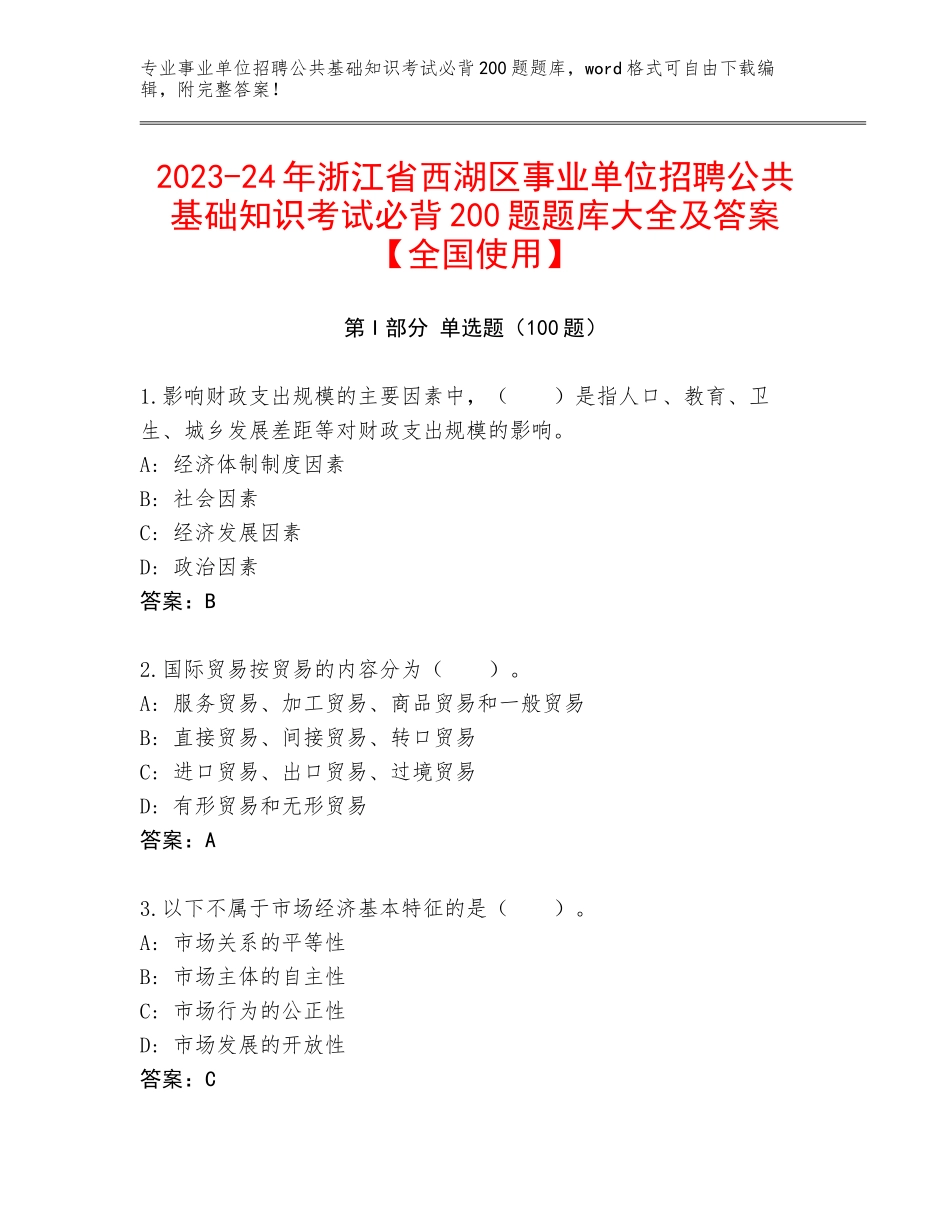 专业事业单位招聘公共基础知识考试必背200题题库，word格式可自由下载编辑，附完整答案！

2023-24年浙江省西湖区事业单位招聘公共基础知识考试必背200题题库大全及答案【全国使用】

第I部分 单选题（100题）

1.影响财政支出规模的主要因素中，（ ）是指人口、教育、卫生、城乡发展差距等对财政支出规模的影响。
A：经济体制制度因素
B：社会因素
C：经济发展因素
D：政治因素
答案：B

2.国际贸易按贸易的内容分为（ ）。
A：服务贸易、加工贸易、商品贸易和一般贸易
B：直接贸易、间接贸易、转口贸易
C：进口贸易、出口贸易、过境贸易
D：有形贸易和无形贸易
答案：A

3.以下不属于市场经济基本特征的是（ ）。
A：市场关系的平等性
B：市场主体的自主性
C：市场行为的公正性
D：市场发展的开放性
答案：C